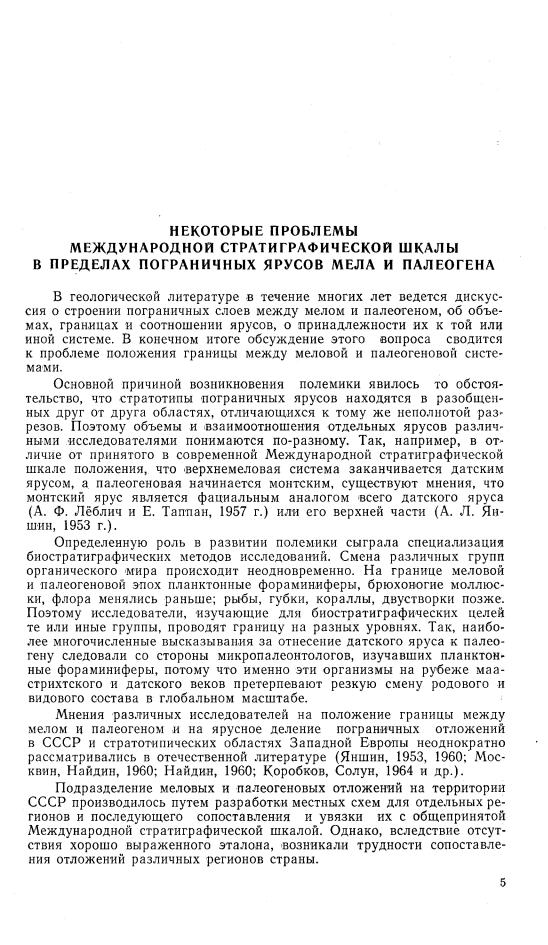 НЕКОТОРЫЕ ПРОБЛЕМЫ
МЕЖДУНАРОДНОЙ СТРАТИГРАФИЧЕСКОЙ ШКАЛЫ
В ПРЕДЕЛАХ ПОГРАНИЧНЫХ ЯРУСОВ МЕЛА И ПАЛЕОГЕНА

В геологической литературе в течение многих лет ведется дискуссия о строении пограничных слоев между мелом и палеогеном, об объемах, границах и соотношении ярусов, о принадлежности их к той или иной системе. В конечном итоге обсуждение этого вопроса сводится к проблеме положения границы между меловой и палеогеновой системами.

Основной причиной возникновения полемики явилось то обстоятельство, что стратотипы пограничных ярусов находятся в разобщенных друг от друга областях, отличающихся к тому же неполнотой разрезов. Поэтому объемы и взаимоотношения отдельных ярусов различными исследователями понимаются по-разному. Так, например, в отличие от принятого в современной Международной стратиграфической шкале положения, что верхнемеловая система заканчивается датским ярусом, а палеогеновая начинается монтским, существуют мнения, что монтский ярус является фациальным аналогом всего датского яруса (А. Ф. Лёблич и Е. Таппан, 1957 г.) или его верхней части (А. Л. Яншин, 1953 г.).

Определенную роль в развитии полемики сыграла специализация биостратиграфических методов исследований. Смена различных групп органического мира происходит неодновременно. На границе меловой и палеогеновой эпох планктонные фораминиферы, брюхоногие моллюски, флора менялись раньше; рыбы, губки, кораллы, двустворки позже. Поэтому исследователи, изучающие для биостратиграфических целей те или иные группы, проводят границу на разных уровнях. Так, наиболее многочисленные высказывания за отнесение датского яруса к палеогену следовали со стороны микропалеонтологов, изучавших планктонные фораминиферы, потому что именно эти организмы на рубеже маастрихтского и датского веков претерпевают резкую смену родового и видового состава в глобальном масштабе.

Мнения различных исследователей на положение границы между мелом и палеогеном и на ярусное деление пограничных отложений в СССР и стратотипических областях Западной Европы неоднократно рассматривались в отечественной литературе (Яншин, 1953, 1960; Москвин, Найдин, 1960; Найдин, 1960; Коробков, Солун, 1964 и др.).

Подразделение меловых и палеогеновых отложений на территории СССР производилось путем разработки местных схем для отдельных регионов и последующего сопоставления и увязки их с общепринятой Международной стратиграфической шкалой. Однако, вследствие отсутствия хорошо выраженного эталона, возникали трудности сопоставления отложений различных регионов страны.

5